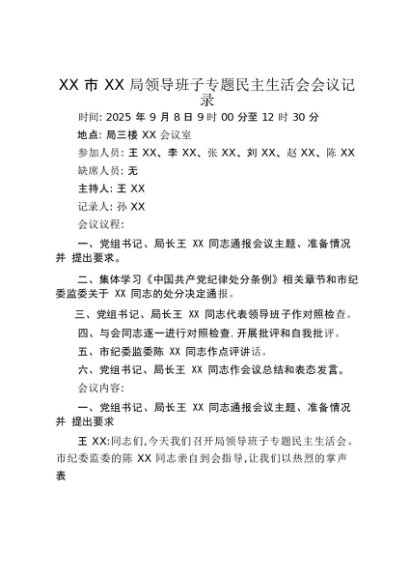 XX 市 XX 局领导班子专题民主生活会会议记录

时间: 2025 年 9 月 8 日 9 时 00 分至 12 时 30 分

地点: 局三楼 XX 会议室

参加人员: 王 XX、李 XX、张 XX、刘 XX、赵 XX、陈 XX

缺席人员: 无

主持人: 王 XX

记录人: 孙 XX

会议议程:

一、党组书记、局长王 XX 同志通报会议主题、准备情况并 提出要求。

二、集体学习《中国共产党纪律处分条例》相关章节和市纪委监委关于 XX 同志的处分决定通报。

三、党组书记、局长王 XX 同志代表领导班子作对照检查。

四、与会同志逐一进行对照检查, 开展批评和自我批评。

五、市纪委监委陈 XX 同志作点评讲话。

六、党组书记、局长王 XX 同志作会议总结和表态发言。

会议内容:

一、党组书记、局长王 XX 同志通报会议主题、准备情况并 提出要求

王 XX:同志们,今天我们召开局领导班子专题民主生活会。市纪委监委的陈 XX 同志亲自到会指导,让我们以热烈的掌声表